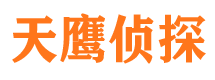 天鹰侦探